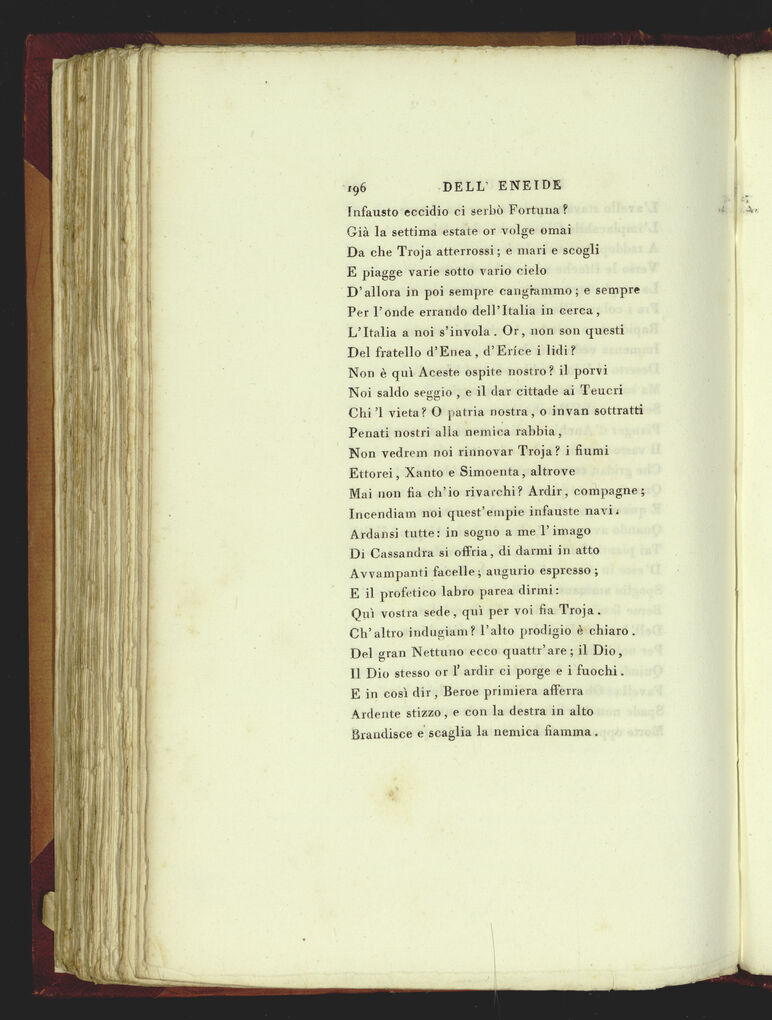 196 DELL' ENEIDE

Infausto eccidio ci serbò Fortuna?
Già la settima estate or volge omai
Da che Troja atterrossi; e mari e scogli
E piagge varie sotto vario cielo
D'allora in poi sempre cangiammo; e sempre
Per l'onde errando dell'Italia in cerca,
L'Italia a noi s'invola. Or, non son questi
Del fratello d'Enea, d'Erice i lidi?
Non è quì Aceste ospite nostro? il porvi
Noi saldo seggio, e il dar cittade ai Teucri
Chi 'l vieta? O patria nostra, o invan sottratti
Penati nostri alla nemica rabbia,
Non vedrem noi rinnovar Troja? i fiumi
Ettorei, Xanto e Simoenta, altrove
Mai non fia ch'io rivarchi? Ardir, compagne;
Incendiam noi quest'empie infauste navi.
Ardansi tutte: in sogno a me l'imago
Di Cassandra si offria, di darmi in atto
Avvampanti facelle; augurio espresso;
E il profetico labro parea dirmi:
Quì vostra sede, quì per voi fia Troja.
Ch'altro indugiam? l'alto prodigio è chiaro.
Del gran Nettuno ecco quattr'are; il Dio,
Il Dio stesso or l'ardir ci porge e i fuochi.
E in così dir, Beroe primiera afferra
Ardente stizzo, e con la destra in alto
Brandisce e scaglia la nemica fiamma.